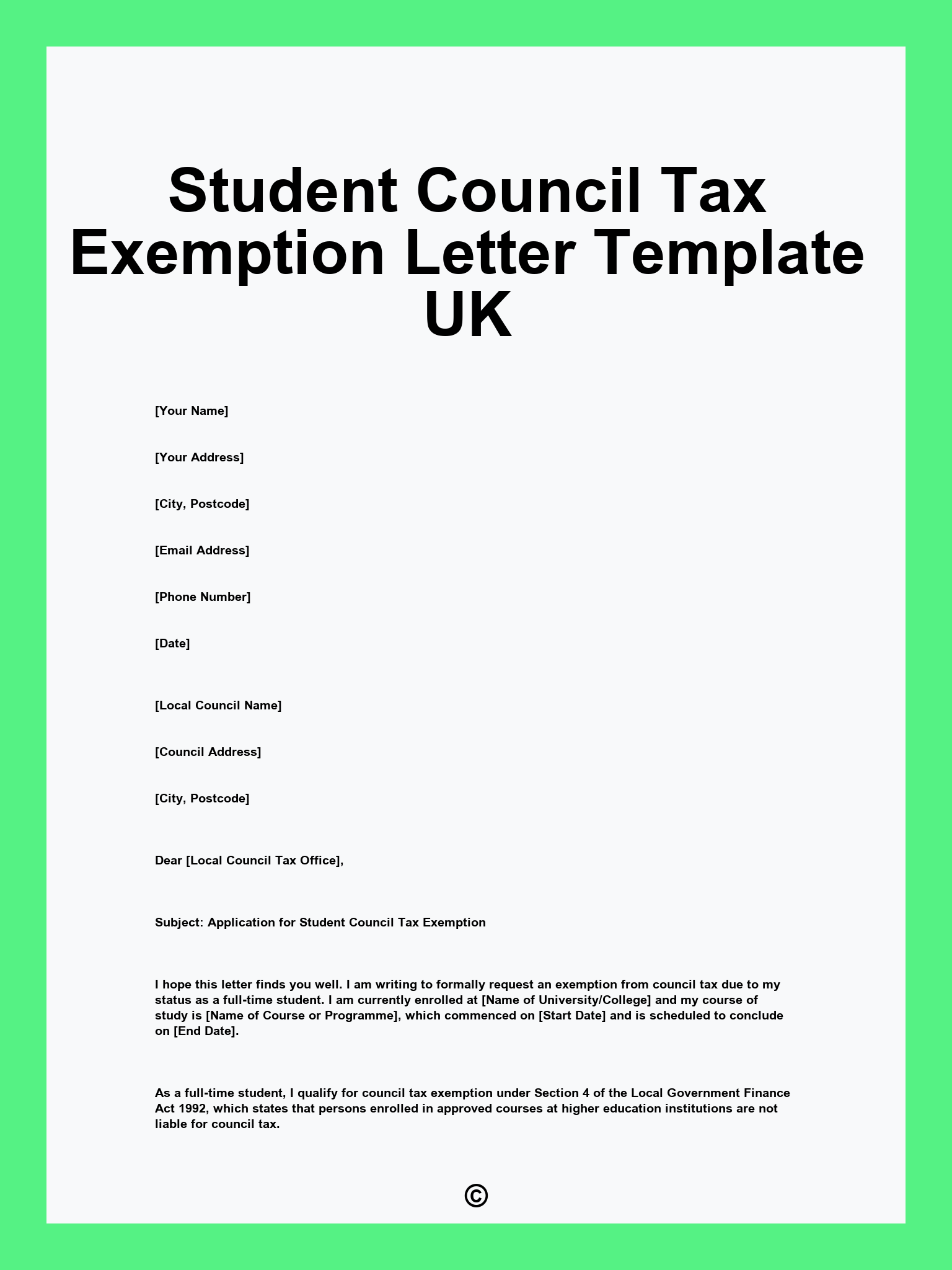 Student Council Tax Exemption Letter Template UK

[Your Name]

[Your Address]

[City, Postcode]

[Email Address]

[Phone Number]

[Date]

[Local Council Name]

[Council Address]

[City, Postcode]

Dear [Local Council Tax Office],

Subject: Application for Student Council Tax Exemption

I hope this letter finds you well. I am writing to formally request an exemption from council tax due to my status as a full-time student. I am currently enrolled at [Name of University/College] and my course of study is [Name of Course or Programme], which commenced on [Start Date] and is scheduled to conclude on [End Date].

As a full-time student, I qualify for council tax exemption under Section 4 of the Local Government Finance Act 1992, which states that persons enrolled in approved courses at higher education institutions are not liable for council tax.

©